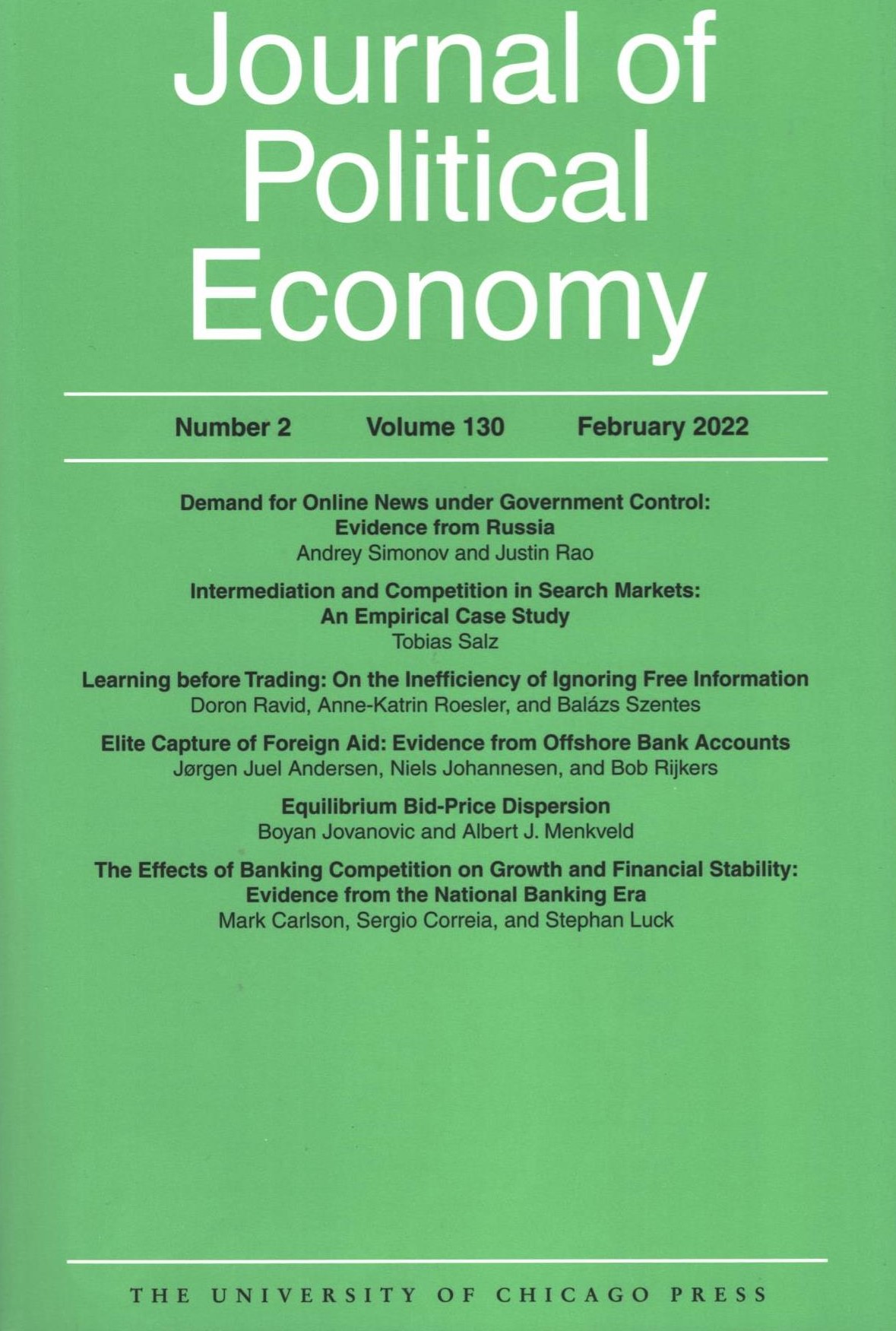 Journal of
Political
Economy

Number 2   Volume 130   February 2022

Demand for Online News under Government Control:
Evidence from Russia
Andrey Simonov and Justin Rao

Intermediation and Competition in Search Markets:
An Empirical Case Study
Tobias Salz

Learning before Trading: On the Inefficiency of Ignoring Free Information
Doron Ravid, Anne-Katrin Roesler, and Balázs Szentes

Elite Capture of Foreign Aid: Evidence from Offshore Bank Accounts
Jørgen Juel Andersen, Niels Johannesen, and Bob Rijkers

Equilibrium Bid-Price Dispersion
Boyan Jovanovic and Albert J. Menkveld

The Effects of Banking Competition on Growth and Financial Stability:
Evidence from the National Banking Era
Mark Carlson, Sergio Correia, and Stephan Luck

THE UNIVERSITY OF CHICAGO PRESS